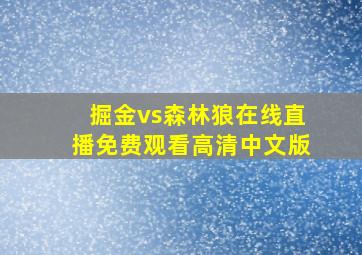 掘金vs森林狼在线直播免费观看高清中文版